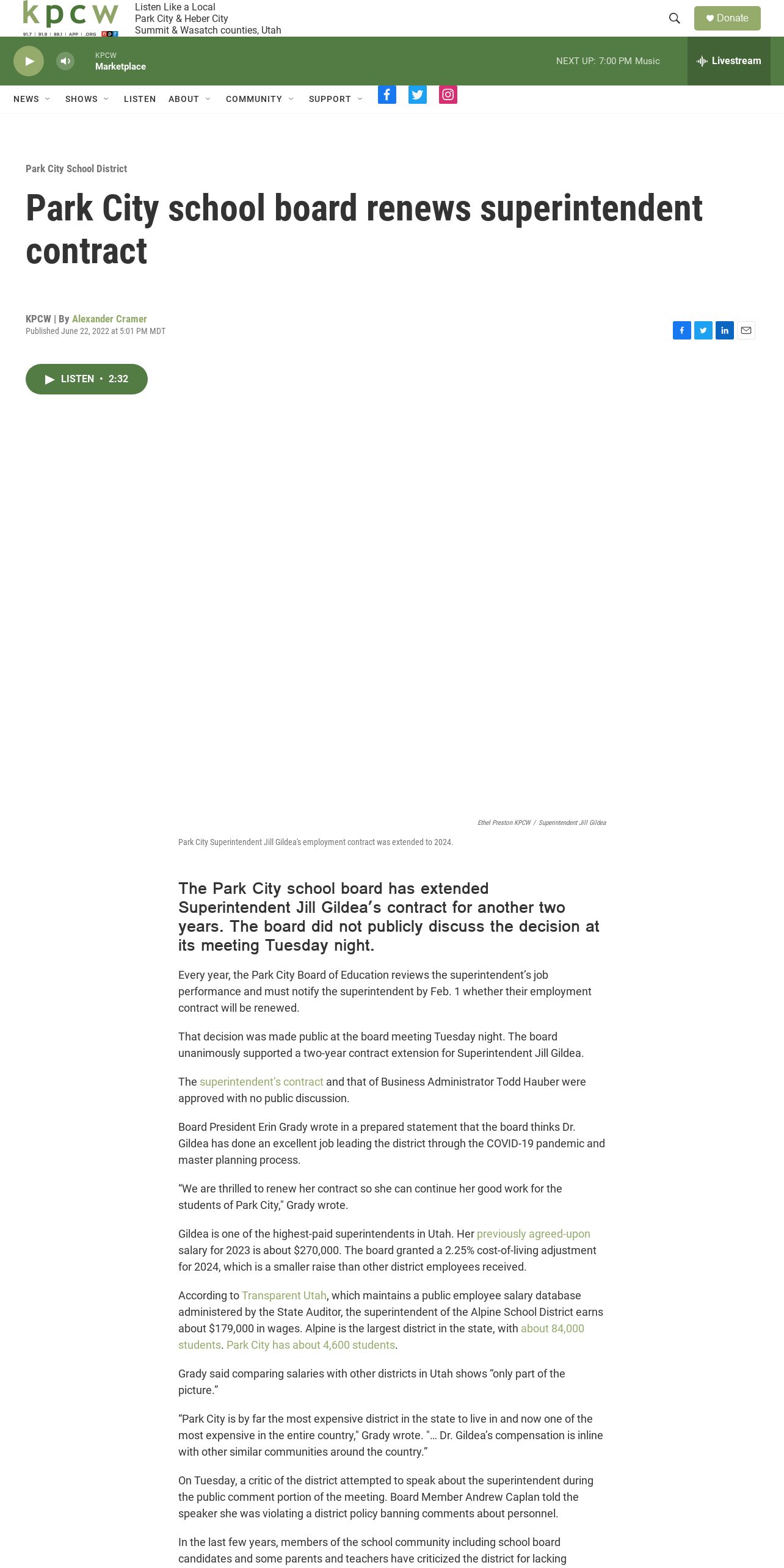 kpcw
91.7 | 91.9 | 88.1 | APP | .ORG npr

Listen Like a Local
Park City & Heber City
Summit & Wasatch counties, Utah

Donate

KPCW
Marketplace

NEXT UP: 7:00 PM Music

Livestream

NEWS SHOWS LISTEN ABOUT COMMUNITY SUPPORT

Park City School District

Park City school board renews superintendent contract

KPCW | By Alexander Cramer
Published June 22, 2022 at 5:01 PM MDT

LISTEN • 2:32

Ethel Preston KPCW / Superintendent Jill Gildea

Park City Superintendent Jill Gildea's employment contract was extended to 2024.

The Park City school board has extended Superintendent Jill Gildea's contract for another two years. The board did not publicly discuss the decision at its meeting Tuesday night.

Every year, the Park City Board of Education reviews the superintendent's job performance and must notify the superintendent by Feb. 1 whether their employment contract will be renewed.

That decision was made public at the board meeting Tuesday night. The board unanimously supported a two-year contract extension for Superintendent Jill Gildea.

The superintendent's contract and that of Business Administrator Todd Hauber were approved with no public discussion.

Board President Erin Grady wrote in a prepared statement that the board thinks Dr. Gildea has done an excellent job leading the district through the COVID-19 pandemic and master planning process.

"We are thrilled to renew her contract so she can continue her good work for the students of Park City," Grady wrote.

Gildea is one of the highest-paid superintendents in Utah. Her previously agreed-upon salary for 2023 is about $270,000. The board granted a 2.25% cost-of-living adjustment for 2024, which is a smaller raise than other district employees received.

According to Transparent Utah, which maintains a public employee salary database administered by the State Auditor, the superintendent of the Alpine School District earns about $179,000 in wages. Alpine is the largest district in the state, with about 84,000 students. Park City has about 4,600 students.

Grady said comparing salaries with other districts in Utah shows "only part of the picture."

"Park City is by far the most expensive district in the state to live in and now one of the most expensive in the entire country," Grady wrote. "... Dr. Gildea's compensation is inline with other similar communities around the country."

On Tuesday, a critic of the district attempted to speak about the superintendent during the public comment portion of the meeting. Board Member Andrew Caplan told the speaker she was violating a district policy banning comments about personnel.

In the last few years, members of the school community including school board candidates and some parents and teachers have criticized the district for lacking